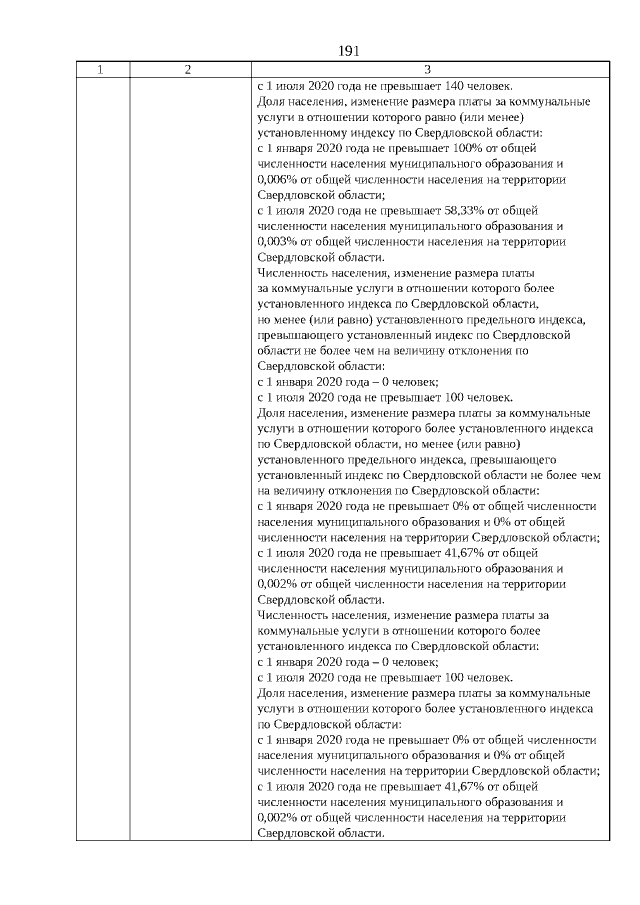 191

| 1 | 2 | 3 |
|---|---|---|
| | | с 1 июля 2020 года не превышает 140 человек.<br>Доля населения, изменение размера платы за коммунальные услуги в отношении которого равно (или менее) установленному индексу по Свердловской области:<br>с 1 января 2020 года не превышает 100% от общей численности населения муниципального образования и 0,006% от общей численности населения на территории Свердловской области;<br>с 1 июля 2020 года не превышает 58,33% от общей численности населения муниципального образования и 0,003% от общей численности населения на территории Свердловской области.<br>Численность населения, изменение размера платы за коммунальные услуги в отношении которого более установленного индекса по Свердловской области, но менее (или равно) установленного предельного индекса, превышающего установленный индекс по Свердловской области не более чем на величину отклонения по Свердловской области:<br>с 1 января 2020 года – 0 человек;<br>с 1 июля 2020 года не превышает 100 человек.<br>Доля населения, изменение размера платы за коммунальные услуги в отношении которого более установленного индекса по Свердловской области, но менее (или равно) установленного предельного индекса, превышающего установленный индекс по Свердловской области не более чем на величину отклонения по Свердловской области:<br>с 1 января 2020 года не превышает 0% от общей численности населения муниципального образования и 0% от общей численности населения на территории Свердловской области;<br>с 1 июля 2020 года не превышает 41,67% от общей численности населения муниципального образования и 0,002% от общей численности населения на территории Свердловской области.<br>Численность населения, изменение размера платы за коммунальные услуги в отношении которого более установленного индекса по Свердловской области:<br>с 1 января 2020 года – 0 человек;<br>с 1 июля 2020 года не превышает 100 человек.<br>Доля населения, изменение размера платы за коммунальные услуги в отношении которого более установленного индекса по Свердловской области:<br>с 1 января 2020 года не превышает 0% от общей численности населения муниципального образования и 0% от общей численности населения на территории Свердловской области;<br>с 1 июля 2020 года не превышает 41,67% от общей численности населения муниципального образования и 0,002% от общей численности населения на территории Свердловской области. |